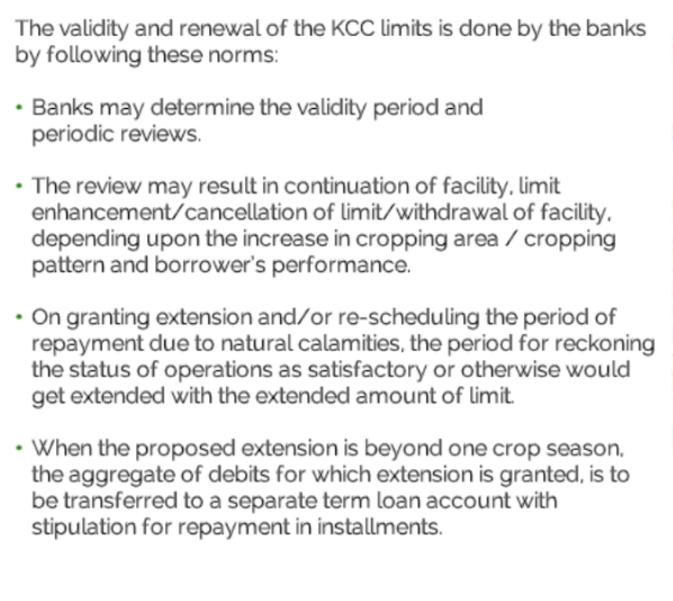 The validity and renewal of the KCC limits is done by the banks by following these norms:

• Banks may determine the validity period and periodic reviews.

• The review may result in continuation of facility, limit enhancement/cancellation of limit/withdrawal of facility, depending upon the increase in cropping area / cropping pattern and borrower's performance.

• On granting extension and/or re-scheduling the period of repayment due to natural calamities, the period for reckoning the status of operations as satisfactory or otherwise would get extended with the extended amount of limit.

• When the proposed extension is beyond one crop season, the aggregate of debits for which extension is granted, is to be transferred to a separate term loan account with stipulation for repayment in installments.